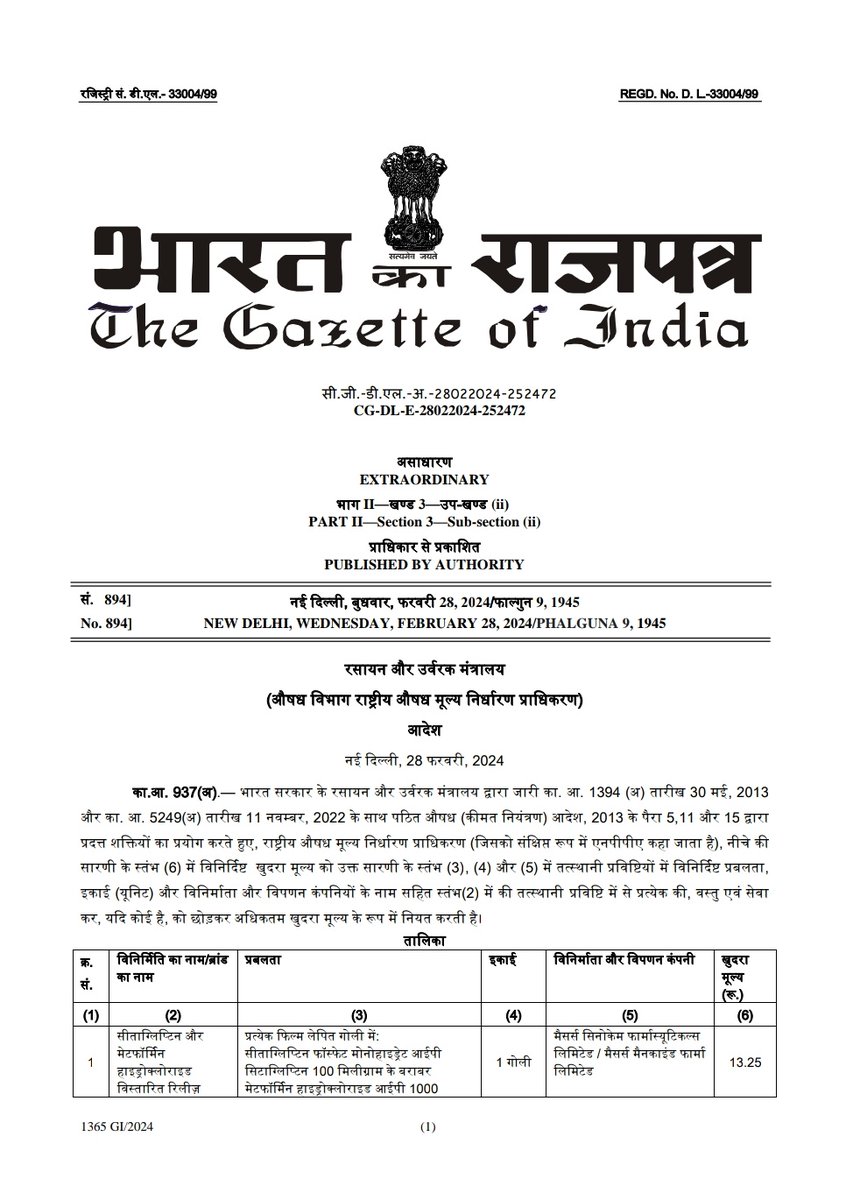 रजिस्ट्री सं. डी.एल.- 33004/99 REGD. No. D. L.-33004/99

सत्यमेव जयते

भारत का राजपत्र
The Gazette of India

सी.जी.-डी.एल.-अ.-28022024-252472
CG-DL-E-28022024-252472

असाधारण
EXTRAORDINARY
भाग II—खण्ड 3—उप-खण्ड (ii)
PART II—Section 3—Sub-section (ii)
प्राधिकार से प्रकाशित
PUBLISHED BY AUTHORITY

सं. 894] नई दिल्ली, बुधवार, फरवरी 28, 2024/फाल्गुन 9, 1945
No. 894] NEW DELHI, WEDNESDAY, FEBRUARY 28, 2024/PHALGUNA 9, 1945

रसायन और उर्वरक मंत्रालय
(औषध विभाग राष्ट्रीय औषध मूल्य निर्धारण प्राधिकरण)
आदेश
नई दिल्ली, 28 फरवरी, 2024

का.आ. 937(अ).— भारत सरकार के रसायन और उर्वरक मंत्रालय द्वारा जारी का. आ. 1394 (अ) तारीख 30 मई, 2013 और का. आ. 5249(अ) तारीख 11 नवम्बर, 2022 के साथ पठित औषध (कीमत नियंत्रण) आदेश, 2013 के पैरा 5,11 और 15 द्वारा प्रदत्त शक्तियों का प्रयोग करते हुए, राष्ट्रीय औषध मूल्य निर्धारण प्राधिकरण (जिसको संक्षिप्त रूप में एनपीपीए कहा जाता है), नीचे की सारणी के स्तंभ (6) में विनिर्दिष्ट खुदरा मूल्य को उक्त सारणी के स्तंभ (3), (4) और (5) में तत्स्थानी प्रविष्टियों में विनिर्दिष्ट प्रबलता, इकाई (यूनिट) और विनिर्माता और विपणन कंपनियों के नाम सहित स्तंभ(2) में की तत्स्थानी प्रविष्टि में से प्रत्येक की, वस्तु एवं सेवा कर, यदि कोई है, को छोड़कर अधिकतम खुदरा मूल्य के रूप में नियत करती है।

तालिका
| क्र. सं. | विनिर्मिति का नाम/ब्रांड का नाम | प्रबलता | इकाई | विनिर्माता और विपणन कंपनी | खुदरा मूल्य (रू.) |
|---|---|---|---|---|---|
| (1) | (2) | (3) | (4) | (5) | (6) |
| 1 | सीताग्लिप्टिन और मेटफॉर्मिन हाइड्रोक्लोराइड विस्तारित रिलीज़ | प्रत्येक फिल्म लेपित गोली में: सीताग्लिप्टिन फॉस्फेट मोनोहाइड्रेट आईपी सिटाग्लिप्टिन 100 मिलीग्राम के बराबर मेटफॉर्मिन हाइड्रोक्लोराइड आईपी 1000 | 1 गोली | मैसर्स सिनोकेम फार्मास्यूटिकल्स लिमिटेड / मैसर्स मैनकाइंड फार्मा लिमिटेड | 13.25 |

1365 GI/2024 (1)